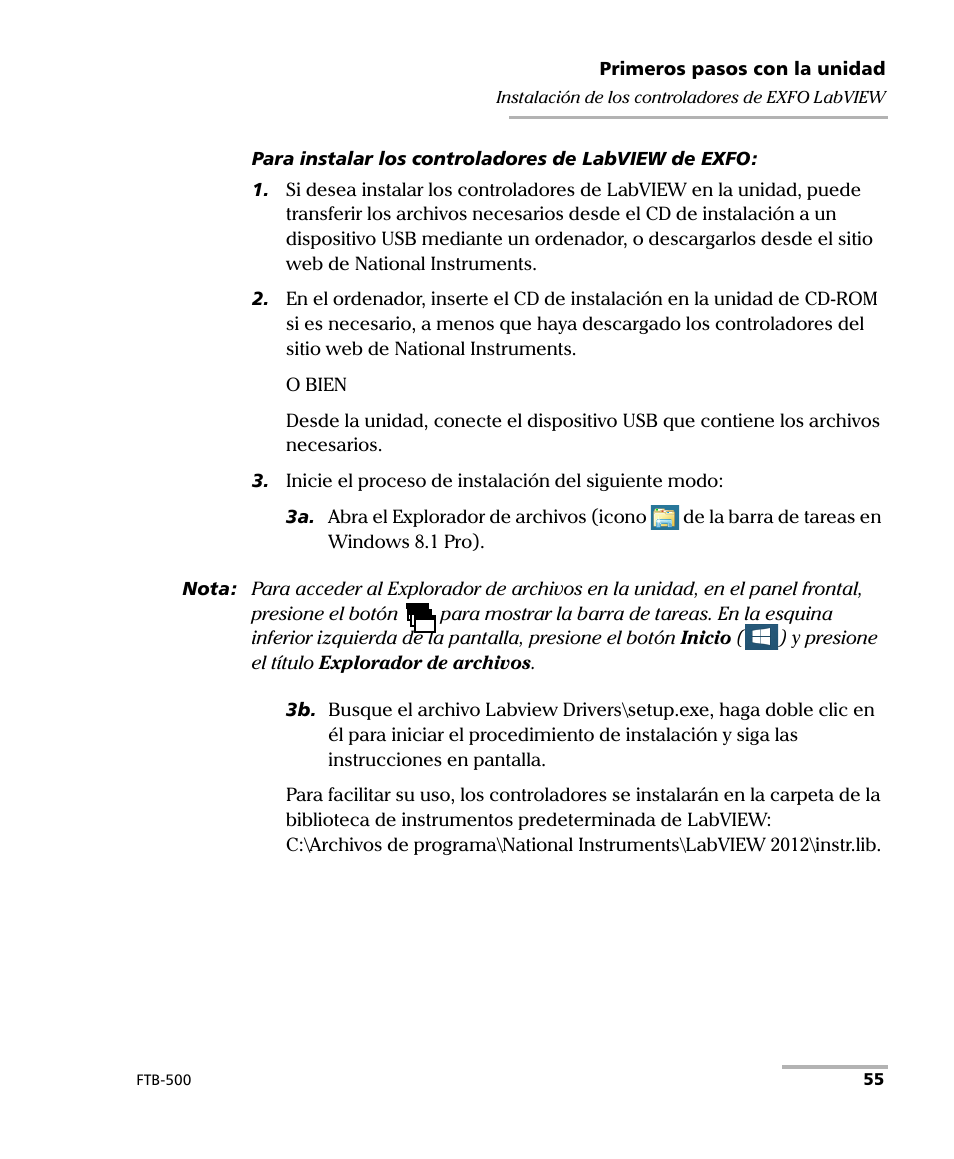 Primeros pasos con la unidad

Instalación de los controladores de EXFO LabVIEW

Para instalar los controladores de LabVIEW de EXFO:

1. Si desea instalar los controladores de LabVIEW en la unidad, puede transferir los archivos necesarios desde el CD de instalación a un dispositivo USB mediante un ordenador, o descargarlos desde el sitio web de National Instruments.

2. En el ordenador, inserte el CD de instalación en la unidad de CD-ROM si es necesario, a menos que haya descargado los controladores del sitio web de National Instruments.

O BIEN

Desde la unidad, conecte el dispositivo USB que contiene los archivos necesarios.

3. Inicie el proceso de instalación del siguiente modo:

3a. Abra el Explorador de archivos (icono de la barra de tareas en Windows 8.1 Pro).

Nota: Para acceder al Explorador de archivos en la unidad, en el panel frontal, presione el botón para mostrar la barra de tareas. En la esquina inferior izquierda de la pantalla, presione el botón Inicio ( ) y presione el título Explorador de archivos.

3b. Busque el archivo Labview Drivers\setup.exe, haga doble clic en él para iniciar el procedimiento de instalación y siga las instrucciones en pantalla.

Para facilitar su uso, los controladores se instalarán en la carpeta de la biblioteca de instrumentos predeterminada de LabVIEW: C:\Archivos de programa\National Instruments\LabVIEW 2012\instr.lib.

FTB-500

55